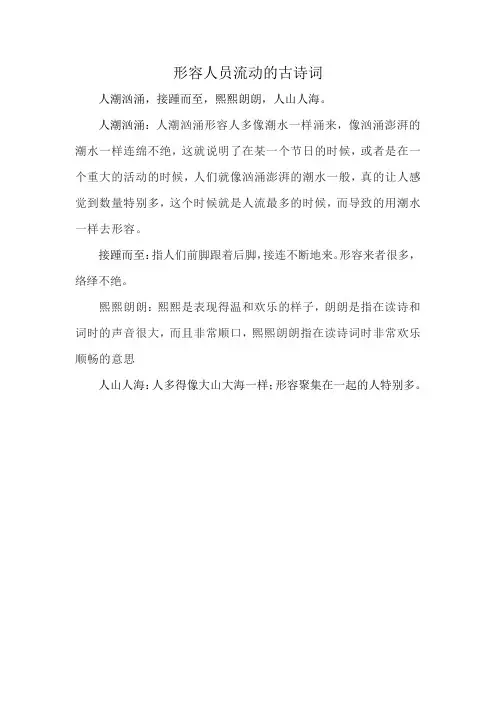 形容人员流动的古诗词

人潮汹涌，接踵而至，熙熙朗朗，人山人海。

人潮汹涌：人潮汹涌形容人多像潮水一样涌来，像汹涌澎湃的潮水一样连绵不绝，这就说明了在某一个节日的时候，或者是在一个重大的活动的时候，人们就像汹涌澎湃的潮水一般，真的让人感觉到数量特别多，这个时候就是人流最多的时候，而导致的用潮水一样去形容。

接踵而至：指人们前脚跟着后脚，接连不断地来。形容来者很多，络绎不绝。

熙熙朗朗：熙熙是表现得温和欢乐的样子，朗朗是指在读诗和词时的声音很大，而且非常顺口，熙熙朗朗指在读诗词时非常欢乐顺畅的意思

人山人海：人多得像大山大海一样；形容聚集在一起的人特别多。